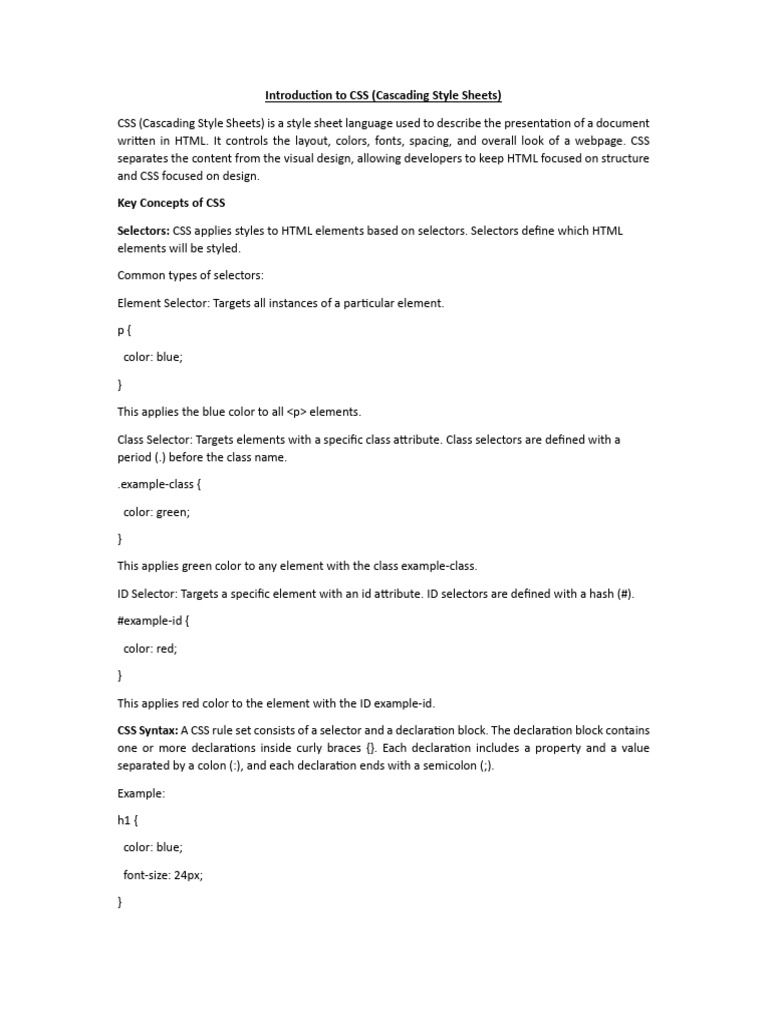 Introduction to CSS (Cascading Style Sheets)

CSS (Cascading Style Sheets) is a style sheet language used to describe the presentation of a document written in HTML. It controls the layout, colors, fonts, spacing, and overall look of a webpage. CSS separates the content from the visual design, allowing developers to keep HTML focused on structure and CSS focused on design.

Key Concepts of CSS

Selectors: CSS applies styles to HTML elements based on selectors. Selectors define which HTML elements will be styled.

Common types of selectors:

Element Selector: Targets all instances of a particular element.

p {

color: blue;

}

This applies the blue color to all <p> elements.

Class Selector: Targets elements with a specific class attribute. Class selectors are defined with a period (.) before the class name.

.example-class {

color: green;

}

This applies green color to any element with the class example-class.

ID Selector: Targets a specific element with an id attribute. ID selectors are defined with a hash (#).

#example-id {

color: red;

}

This applies red color to the element with the ID example-id.

CSS Syntax: A CSS rule set consists of a selector and a declaration block. The declaration block contains one or more declarations inside curly braces {}. Each declaration includes a property and a value separated by a colon (:), and each declaration ends with a semicolon (;).

Example:

h1 {

color: blue;

font-size: 24px;

}